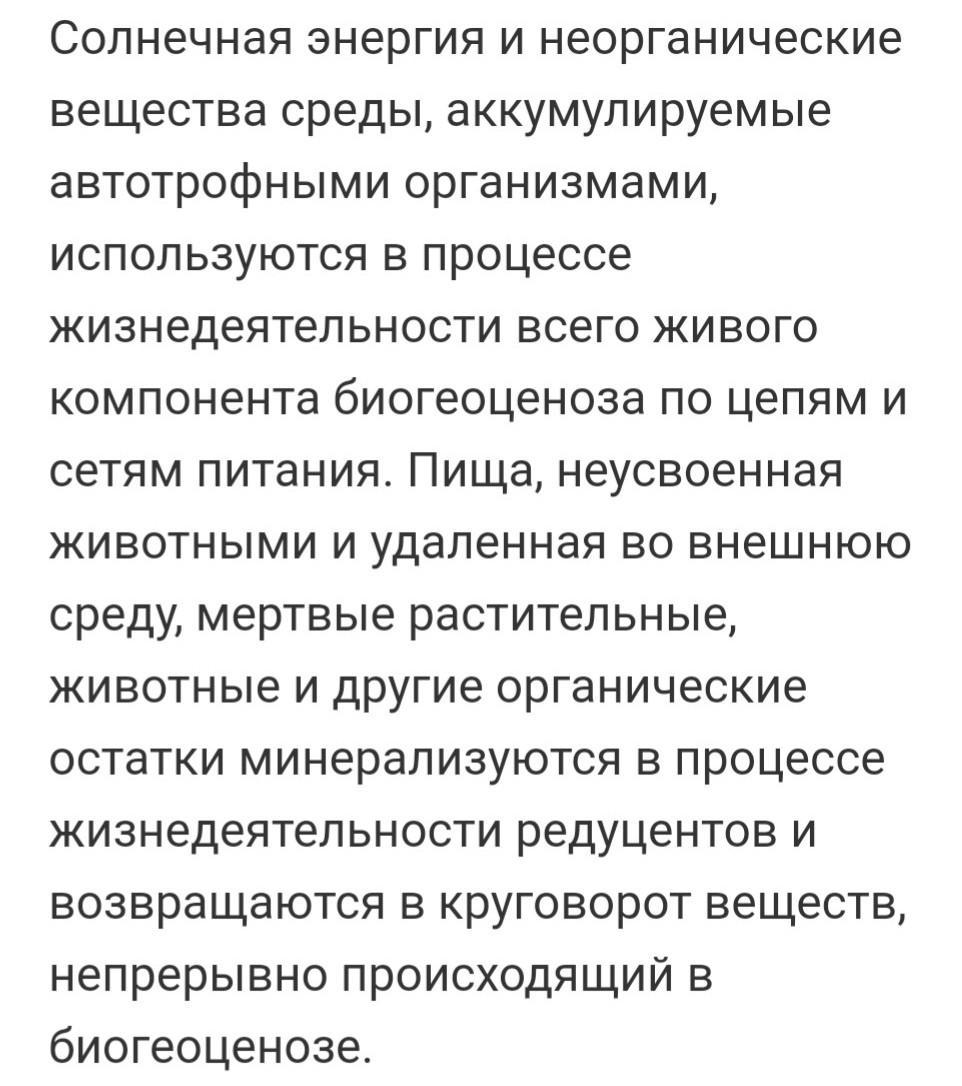 Солнечная энергия и неорганические вещества среды, аккумулируемые автотрофными организмами, используются в процессе жизнедеятельности всего живого компонента биогеоценоза по цепям и сетям питания. Пища, неусвоенная животными и удаленная во внешнюю среду, мертвые растительные, животные и другие органические остатки минерализуются в процессе жизнедеятельности редуцентов и возвращаются в круговорот веществ, непрерывно происходящий в биогеоценозе.